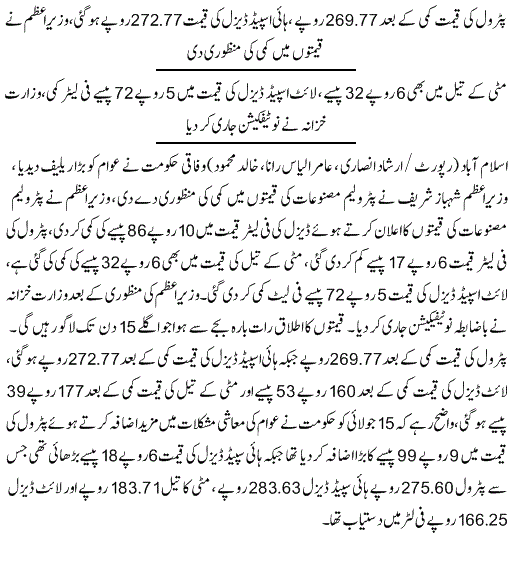 پٹرول کی قیمت کمی کے بعد 269.77 روپے، ہائی اسپیڈ ڈیزل کی قیمت 272.77 روپے ہوگئی، وزیراعظم نے قیمتوں میں کمی کی منظوری دی

مٹی کے تیل میں بھی 6 روپے 32 پیسے، لائٹ اسپیڈ ڈیزل کی قیمت میں 5 روپے 72 پیسے فی لیٹر کمی، وزارت خزانہ نے نوٹیفکیشن جاری کر دیا

اسلام آباد (رپورٹ / ارشاد انصاری، عامر الیاس رانا، خالد محمود) وفاقی حکومت نے عوام کو بڑا ریلیف دیدیا، وزیراعظم شہباز شریف نے پٹرولیم مصنوعات کی قیمتوں میں کمی کی منظوری دے دی، وزیراعظم نے پٹرولیم مصنوعات کی قیمتوں کا اعلان کرتے ہوئے ڈیزل کی فی لیٹر قیمت میں 10 روپے 86 پیسے کی کمی کر دی، پٹرول کی فی لیٹر قیمت 6 روپے 17 پیسے کم کر دی گئی، مٹی کے تیل کی قیمت میں بھی 6 روپے 32 پیسے کی کمی کی گئی ہے، لائٹ اسپیڈ ڈیزل کی قیمت 5 روپے 72 پیسے فی لیٹ کمی کر دی گئی۔ وزیراعظم کی منظوری کے بعد وزارت خزانہ نے باضابطہ نوٹیفکیشن جاری کر دیا۔ قیمتوں کا اطلاق رات بارہ بجے سے ہوا جو اگلے 15 دن تک لاگو رہیں گی۔ پٹرول کی قیمت کمی کے بعد 269.77 روپے جبکہ ہائی اسپیڈ ڈیزل کی قیمت کمی کے بعد 272.77 روپے ہوگئی، لائٹ ڈیزل کی قیمت کمی کے بعد 160 روپے 53 پیسے اور مٹی کے تیل کی قیمت کمی کے بعد 177 روپے 39 پیسے ہوگئی، واضح رہے کہ 15 جولائی کو حکومت نے عوام کی معاشی مشکلات میں مزید اضافہ کرتے ہوئے پٹرول کی قیمت میں 9 روپے 99 پیسے کا بڑا اضافہ کر دیا تھا جبکہ ہائی سپیڈ ڈیزل کی قیمت 6 روپے 18 پیسے بڑھائی تھی جس سے پٹرول 275.60 روپے ہائی سپیڈ ڈیزل 283.63 روپے، مٹی کا تیل 183.71 روپے اور لائٹ ڈیزل 166.25 روپے فی لٹر میں دستیاب تھا۔